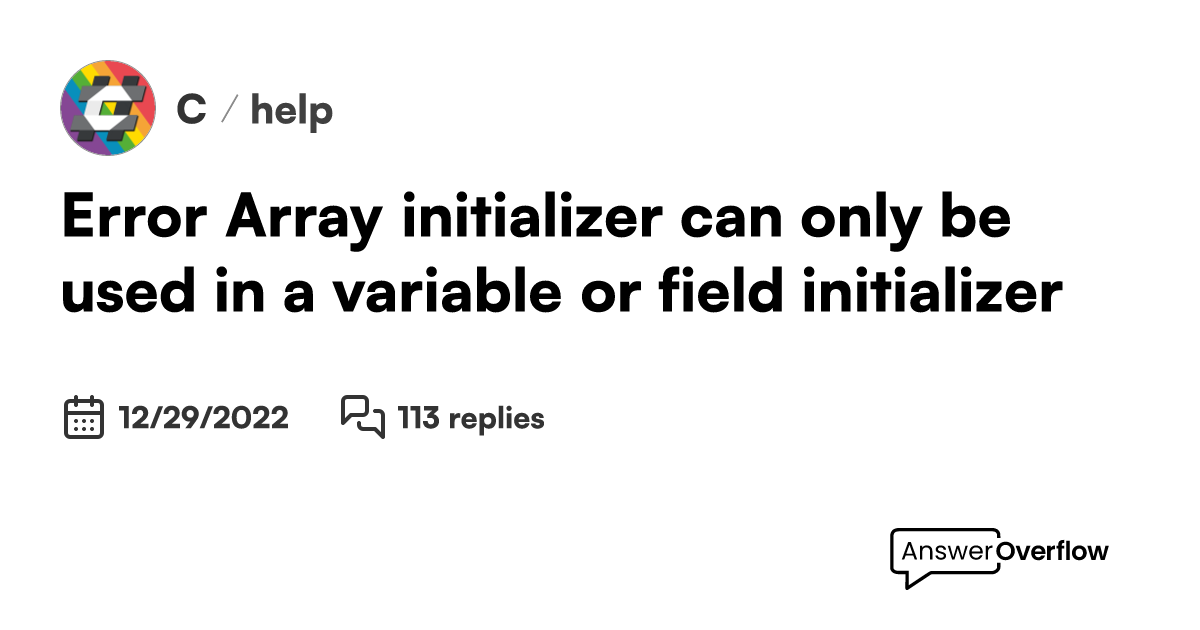 C / help

Error Array initializer can only be used in a variable or field initializer

12/29/2022 113 replies

AnswerOverflow